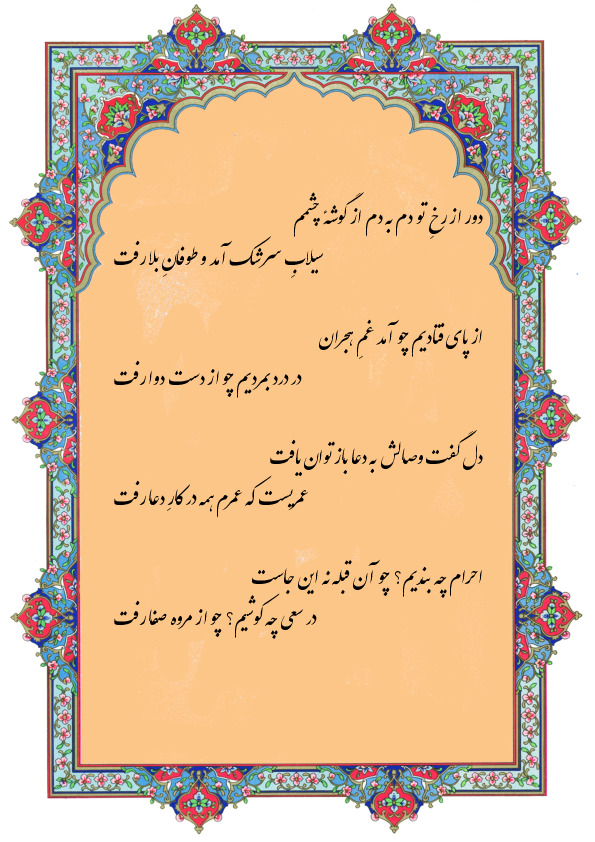 دور از رخِ تو دم به دم از گوشهٔ چشمم
سیلابِ سرشک آمد و طوفانِ بلا رفت

از پای فتادیم چو آمد غمِ هجران
در درد بمردیم چو از دست دوا رفت

دل گفت وصالش به دعا باز توان یافت
عمریست که عمرم همه در کارِ دعا رفت

احرام چه بندیم؟ چو آن قبله نه این جاست
در سعی چه کوشیم؟ چو از مروه صفا رفت